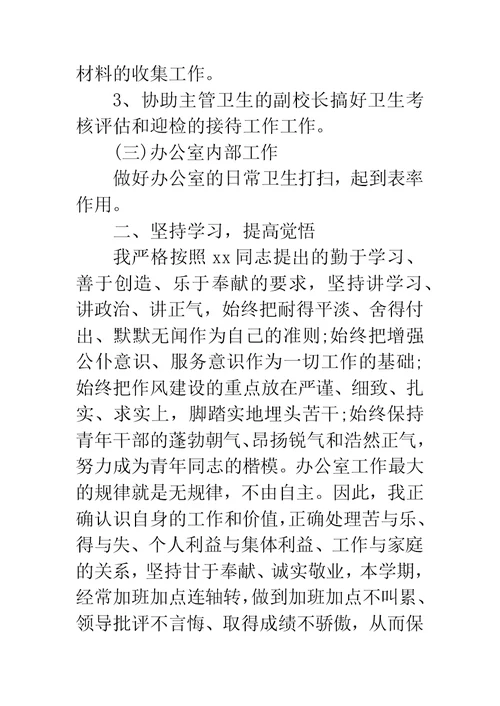 材料的收集工作。

3、协助主管卫生的副校长搞好卫生考核评估和迎检的接待工作工作。

(三)办公室内部工作

做好办公室的日常卫生打扫，起到表率作用。

二、坚持学习，提高觉悟

我严格按照 xx 同志提出的勤于学习、善于创造、乐于奉献的要求，坚持讲学习、讲政治、讲正气，始终把耐得平淡、舍得付出、默默无闻作为自己的准则;始终把增强公仆意识、服务意识作为一切工作的基础;始终把作风建设的重点放在严谨、细致、扎实、求实上，脚踏实地埋头苦干;始终保持青年干部的蓬勃朝气、昂扬锐气和浩然正气，努力成为青年同志的楷模。办公室工作最大的规律就是无规律，不由自主。因此，我正确认识自身的工作和价值，正确处理苦与乐、得与失、个人利益与集体利益、工作与家庭的关系，坚持甘于奉献、诚实敬业，本学期，经常加班加点连轴转，做到加班加点不叫累、领导批评不言悔、取得成绩不骄傲，从而保